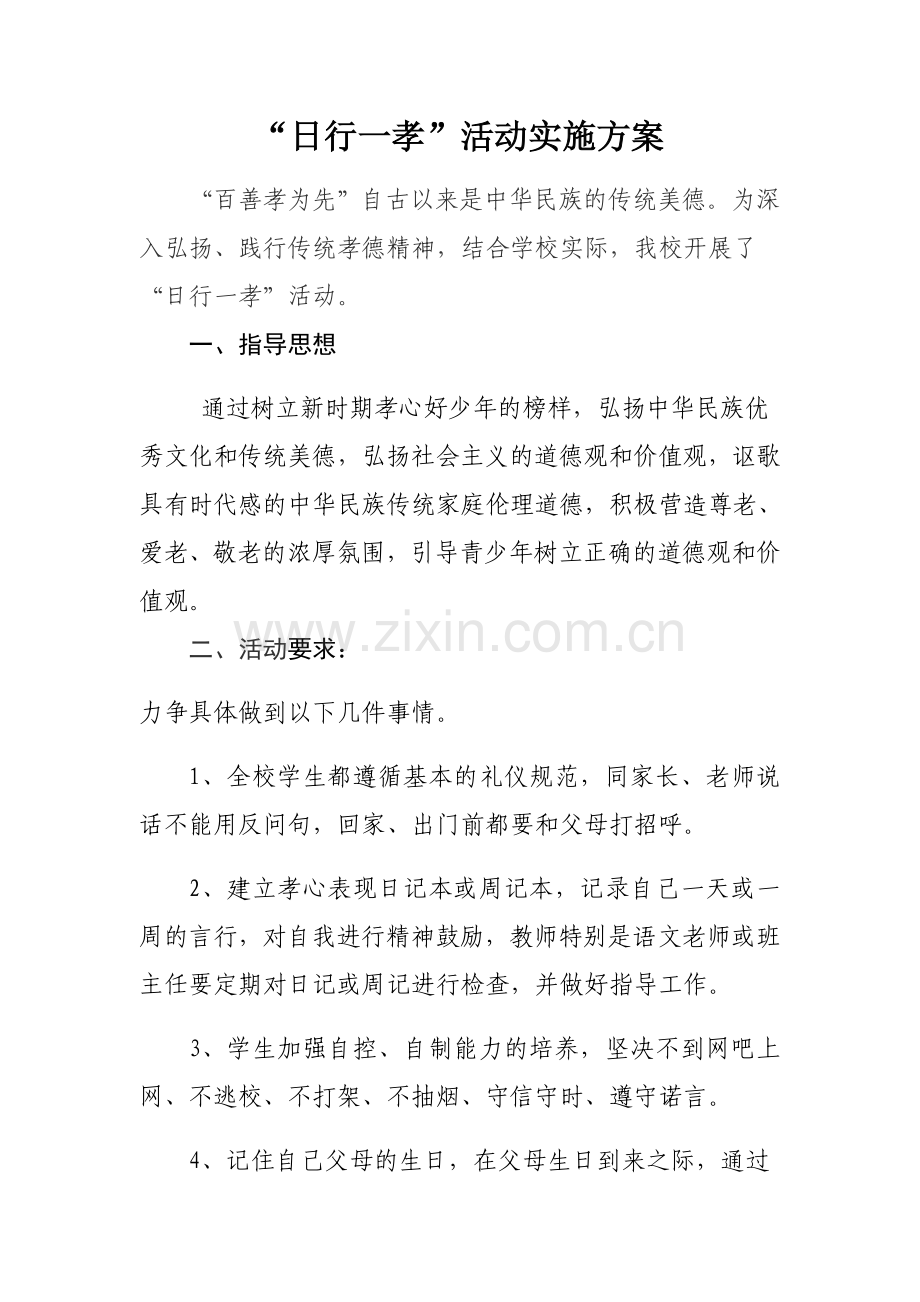 “日行一孝”活动实施方案

“百善孝为先”自古以来是中华民族的传统美德。为深入弘扬、践行传统孝德精神，结合学校实际，我校开展了“日行一孝”活动。

一、指导思想

通过树立新时期孝心好少年的榜样，弘扬中华民族优秀文化和传统美德，弘扬社会主义的道德观和价值观，讴歌具有时代感的中华民族传统家庭伦理道德，积极营造尊老、爱老、敬老的浓厚氛围，引导青少年树立正确的道德观和价值观。

www.zixin.com.cn

二、活动要求：

力争具体做到以下几件事情。

1、全校学生都遵循基本的礼仪规范，同家长、老师说话不能用反问句，回家、出门前都要和父母打招呼。

2、建立孝心表现日记本或周记本，记录自己一天或一周的言行，对自我进行精神鼓励，教师特别是语文老师或班主任要定期对日记或周记进行检查，并做好指导工作。

3、学生加强自控、自制能力的培养，坚决不到网吧上网、不逃校、不打架、不抽烟、守信守时、遵守诺言。

4、记住自己父母的生日，在父母生日到来之际，通过